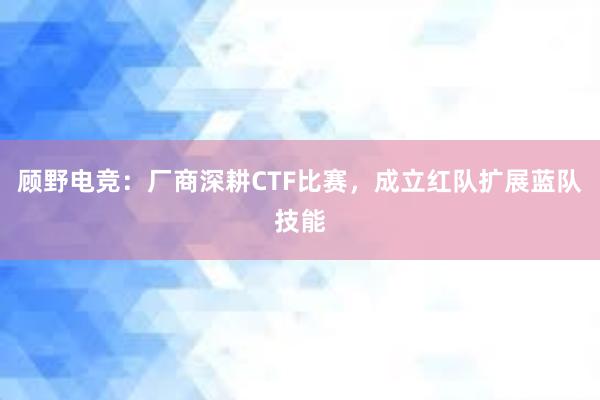 顾野电竞：厂商深耕CTF比赛，成立红队扩展蓝队技能